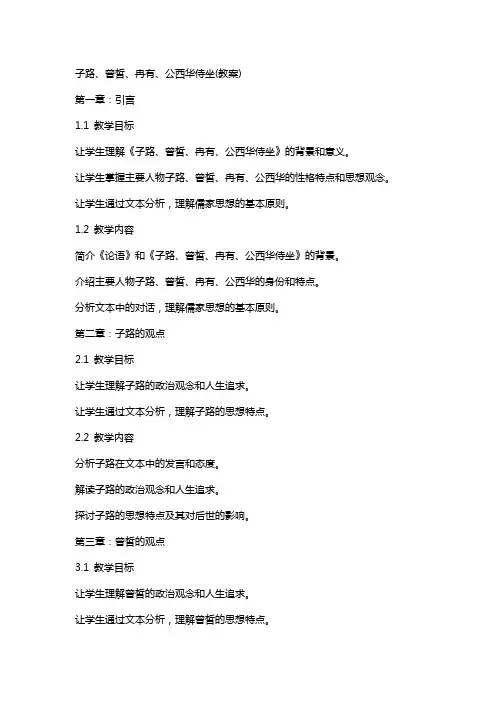 子路、曾皙、冉有、公西华侍坐(教案)

第一章：引言

1.1 教学目标

让学生理解《子路、曾皙、冉有、公西华侍坐》的背景和意义。

让学生掌握主要人物子路、曾皙、冉有、公西华的性格特点和思想观念。

让学生通过文本分析，理解儒家思想的基本原则。

1.2 教学内容

简介《论语》和《子路、曾皙、冉有、公西华侍坐》的背景。

介绍主要人物子路、曾皙、冉有、公西华的身份和特点。

分析文本中的对话，理解儒家思想的基本原则。

第二章：子路的观点

2.1 教学目标

让学生理解子路的政治观念和人生追求。

让学生通过文本分析，理解子路的思想特点。

2.2 教学内容

分析子路在文本中的发言和态度。

解读子路的政治观念和人生追求。

探讨子路的思想特点及其对后世的影响。

第三章：曾皙的观点

3.1 教学目标

让学生理解曾皙的政治观念和人生追求。

让学生通过文本分析，理解曾皙的思想特点。